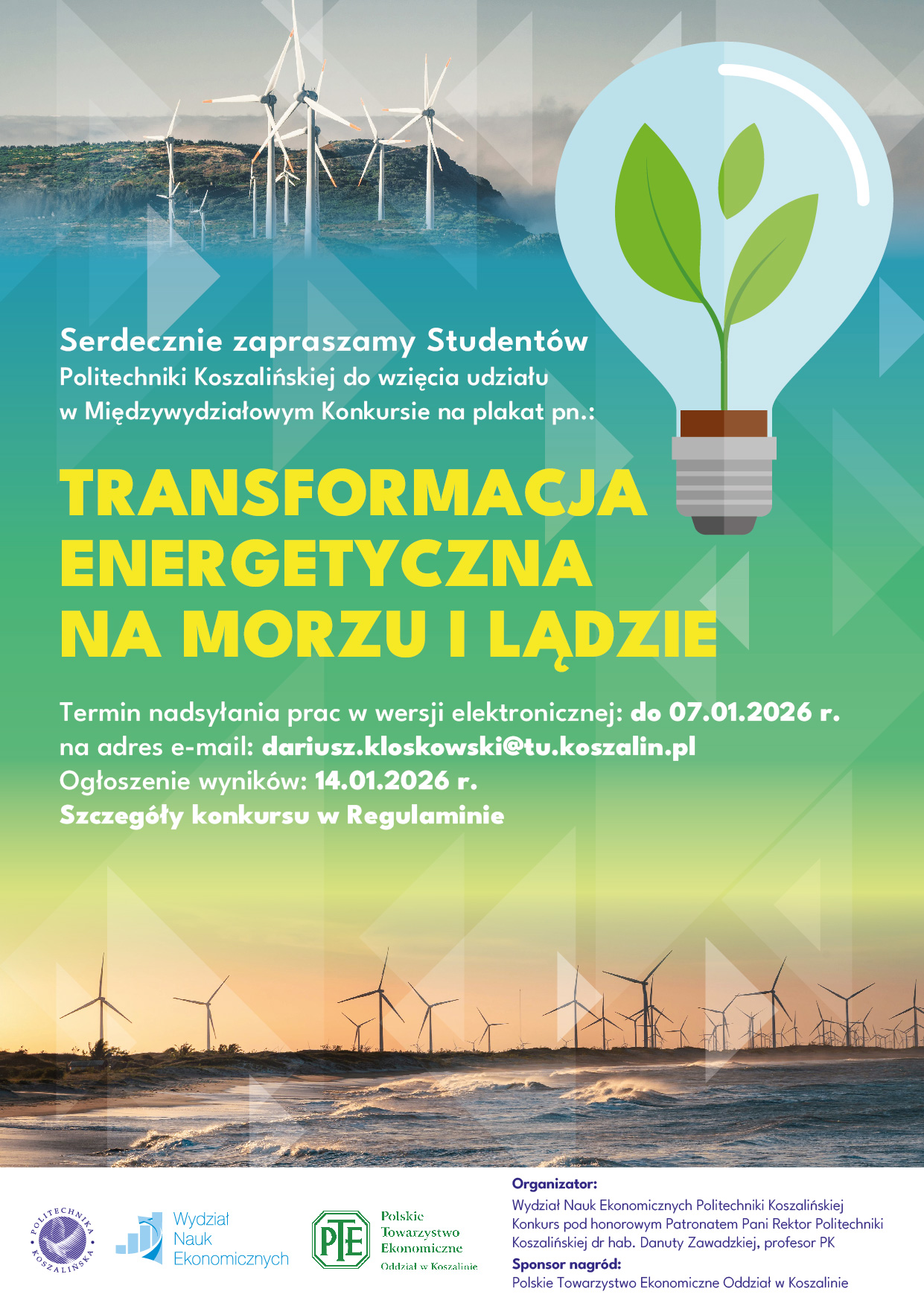 Serdecznie zapraszamy Studentów Politechniki Koszalińskiej do wzięcia udziału w Międzywydziałowym Konkursie na plakat pn.:

TRANSFORMACJA ENERGETYCZNA NA MORZU I LĄDZIE

Termin nadsyłania prac w wersji elektronicznej: do 07.01.2026 r.
na adres e-mail: dariusz.kloskowski@tu.koszalin.pl
Ogłoszenie wyników: 14.01.2026 r.
Szczegóły konkursu w Regulaminie

POLITECHNIKA KOSZALIŃSKA

Wydział Nauk Ekonomicznych

PTE Polskie Towarzystwo Ekonomiczne Oddział w Koszalinie

Organizator:
Wydział Nauk Ekonomicznych Politechniki Koszalińskiej
Konkurs pod honorowym Patronatem Pani Rektor Politechniki Koszalińskiej dr hab. Danuty Zawadzkiej, profesor PK
Sponsor nagród:
Polskie Towarzystwo Ekonomiczne Oddział w Koszalinie